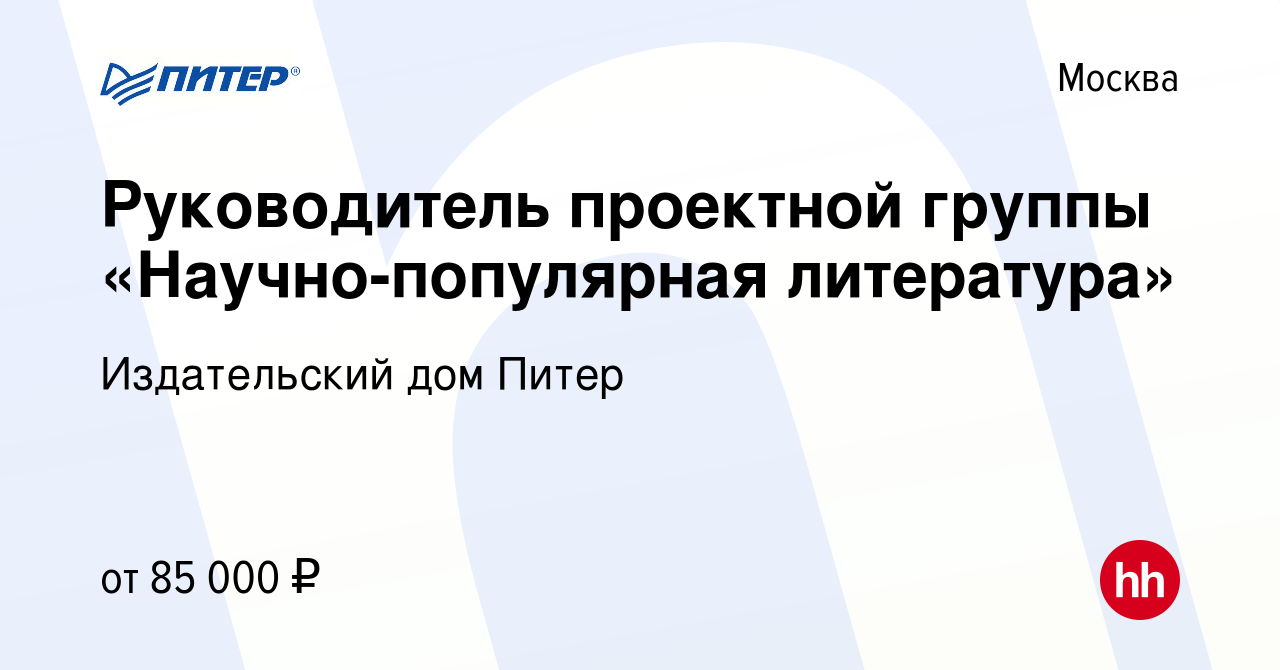 ПИТЕР®

Москва

Руководитель проектной группы «Научно-популярная литература»

Издательский дом Питер

от 85 000 ₽

hh